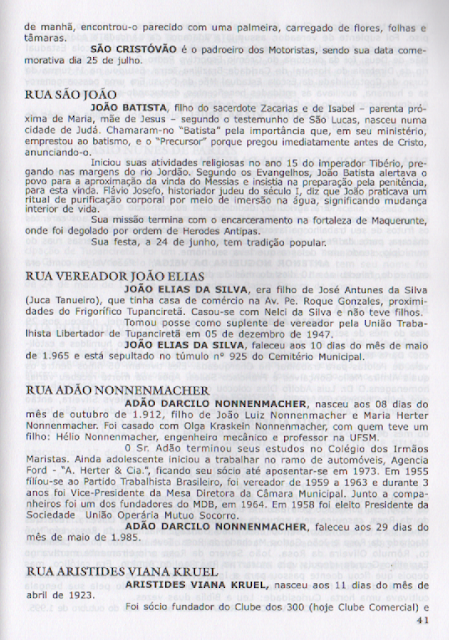 de manhã, encontrou-o parecido com uma palmeira, carregado de flores, folhas e tâmaras.

SÃO CRISTÓVÃO é o padroeiro dos Motoristas, sendo sua data comemorativa dia 25 de julho.

RUA SÃO JOÃO

JOÃO BATISTA, filho do sacerdote Zacarias e de Isabel – parenta próxima de Maria, mãe de Jesus – segundo o testemunho de São Lucas, nasceu numa cidade de Judá. Chamaram-no "Batista" pela importância que, em seu ministério, emprestou ao batismo, e o "Precursor" porque pregou imediatamente antes de Cristo, anunciando-o.

Iniciou suas atividades religiosas no ano 15 do imperador Tibério, pregando nas margens do rio Jordão. Segundo os Evangelhos, João Batista alertava o povo para a aproximação da vinda do Messias e insistia na preparação pela penitência, para esta vinda. Flávio Josefo, historiador judeu do século I, diz que João praticava um ritual de purificação corporal por meio de imersão na água, significando mudança interior de vida.

Sua missão termina com o encarceramento na fortaleza de Maquerunte, onde foi degolado por ordem de Herodes Antipas.

Sua festa, a 24 de junho, tem tradição popular.

RUA VEREADOR JOÃO ELIAS

JOÃO ELIAS DA SILVA, era filho de José Antunes da Silva (Juca Tanueiro), que tinha casa de comércio na Av. Pe. Roque Gonzales, proximidades do Frigorífico Tupanciretã. Casou-se com Nelci da Silva e não teve filhos.

Tomou posse como suplente de vereador pela União Trabalhista Libertador de Tupanciretã em 05 de dezembro de 1947.

JOÃO ELIAS DA SILVA, faleceu aos 10 dias do mês de maio de 1.965 e está sepultado no túmulo nº 925 do Cemitério Municipal.

RUA ADÃO NONNENMACHER

ADÃO DARCILO NONNENMACHER, nasceu aos 08 dias do mês de outubro de 1.912, filho de João Luiz Nonnenmacher e Maria Herter Nonnenmacher. Foi casado com Olga Kraskein Nonnenmacher, com quem teve um filho: Hélio Nonnenmacher, engenheiro mecânico e professor na UFSM.

O Sr. Adão terminou seus estudos no Colégio dos Irmãos Maristas. Ainda adolescente iniciou a trabalhar no ramo de automóveis, Agencia Ford - "A. Herter & Cia.", ficando seu sócio até aposentar-se em 1973. Em 1955 filiou-se ao Partido Trabalhista Brasileiro, foi vereador de 1959 a 1963 e durante 3 anos foi Vice-Presidente da Mesa Diretora da Câmara Municipal. Junto a companheiros foi um dos fundadores do MDB, em 1964. Em 1958 foi eleito Presidente da Sociedade União Operária Mutuo Socorro.

ADÃO DARCILO NONNENMACHER, faleceu aos 29 dias do mês de maio de 1.985.

RUA ARISTIDES VIANA KRUEL

ARISTIDES VIANA KRUEL, nasceu aos 11 dias do mês de abril de 1923.

Foi sócio fundador do Clube dos 300 (hoje Clube Comercial) e

41